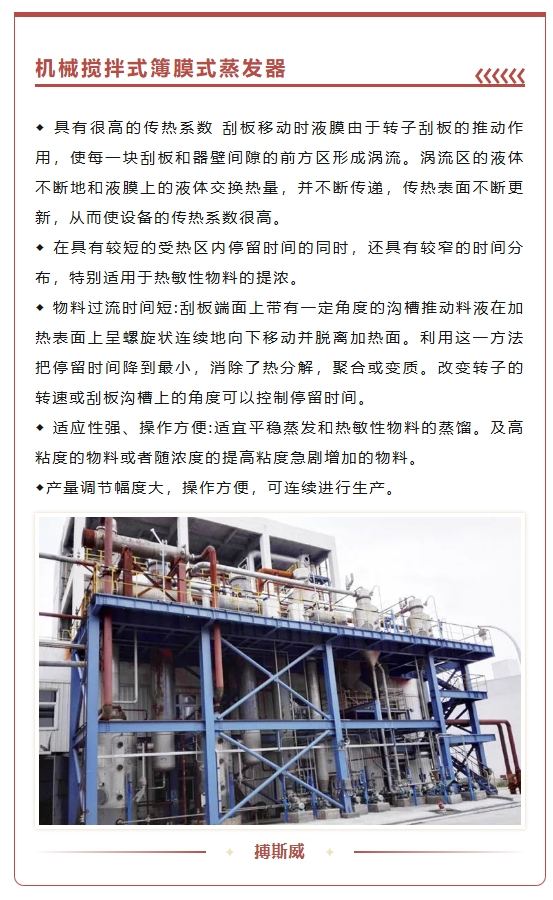 机械搅拌式簿膜式蒸发器

◆ 具有很高的传热系数 刮板移动时液膜由于转子刮板的推动作用，使每一块刮板和器壁间隙的前方区形成涡流。涡流区的液体不断地和液膜上的液体交换热量，并不断传递，传热表面不断更新，从而使设备的传热系数很高。

◆ 在具有较短的受热区内停留时间的同时，还具有较窄的时间分布，特别适用于热敏性物料的提浓。

◆ 物料过流时间短:刮板端面上带有一定角度的沟槽推动料液在加热表面上呈螺旋状连续地向下移动并脱离加热面。利用这一方法把停留时间降到最小，消除了热分解，聚合或变质。改变转子的转速或刮板沟槽上的角度可以控制停留时间。

◆ 适应性强、操作方便:适宜平稳蒸发和热敏性物料的蒸馏。及高粘度的物料或者随浓度的提高粘度急剧增加的物料。

◆产量调节幅度大，操作方便，可连续进行生产。

搏斯威